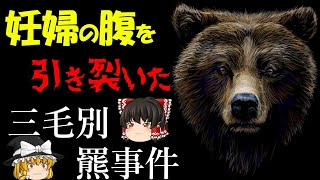 妊婦の腹を
引き裂いた
三毛別
羆事件